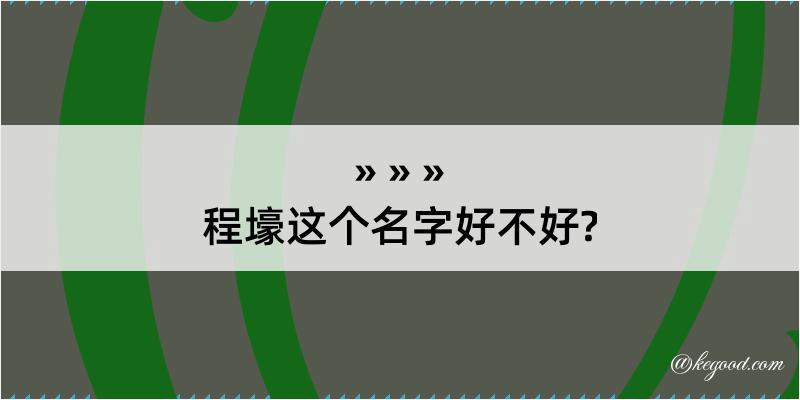 » » »
程壕这个名字好不好?

@kegood.com